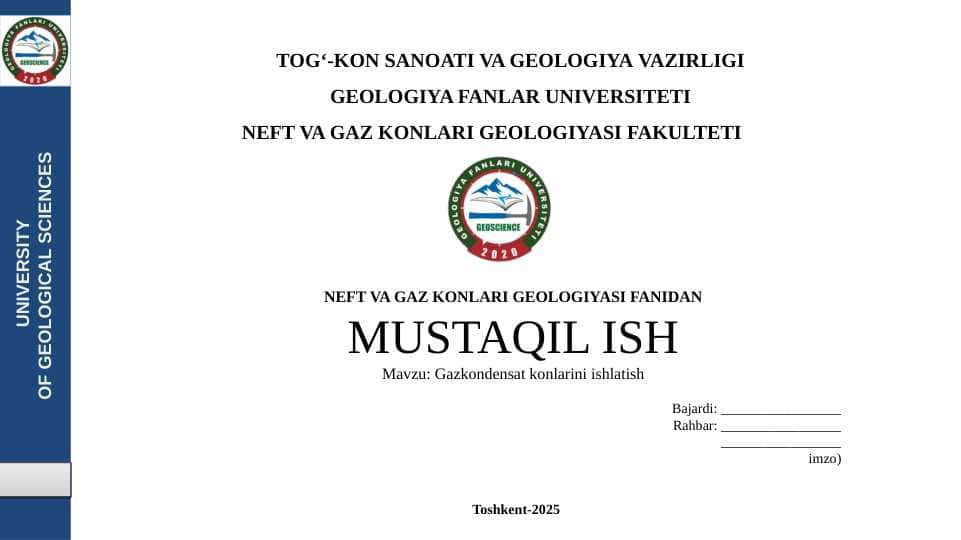 GEOLOGIYA FANLARI UNIVERSITETI
GEOSCIENCE
2020

UNIVERSITY
OF GEOLOGICAL SCIENCES

TOG‘-KON SANOATI VA GEOLOGIYA VAZIRLIGI
GEOLOGIYA FANLAR UNIVERSITETI
NEFT VA GAZ KONLARI GEOLOGIYASI FAKULTETI

GEOLOGIYA FANLARI UNIVERSITETI
GEOSCIENCE
2020

NEFT VA GAZ KONLARI GEOLOGIYASI FANIDAN
MUSTAQIL ISH
Mavzu: Gazkondensat konlarini ishlatish

Bajardi: ________________
Rahbar: ________________
________________
imzo)

Toshkent-2025